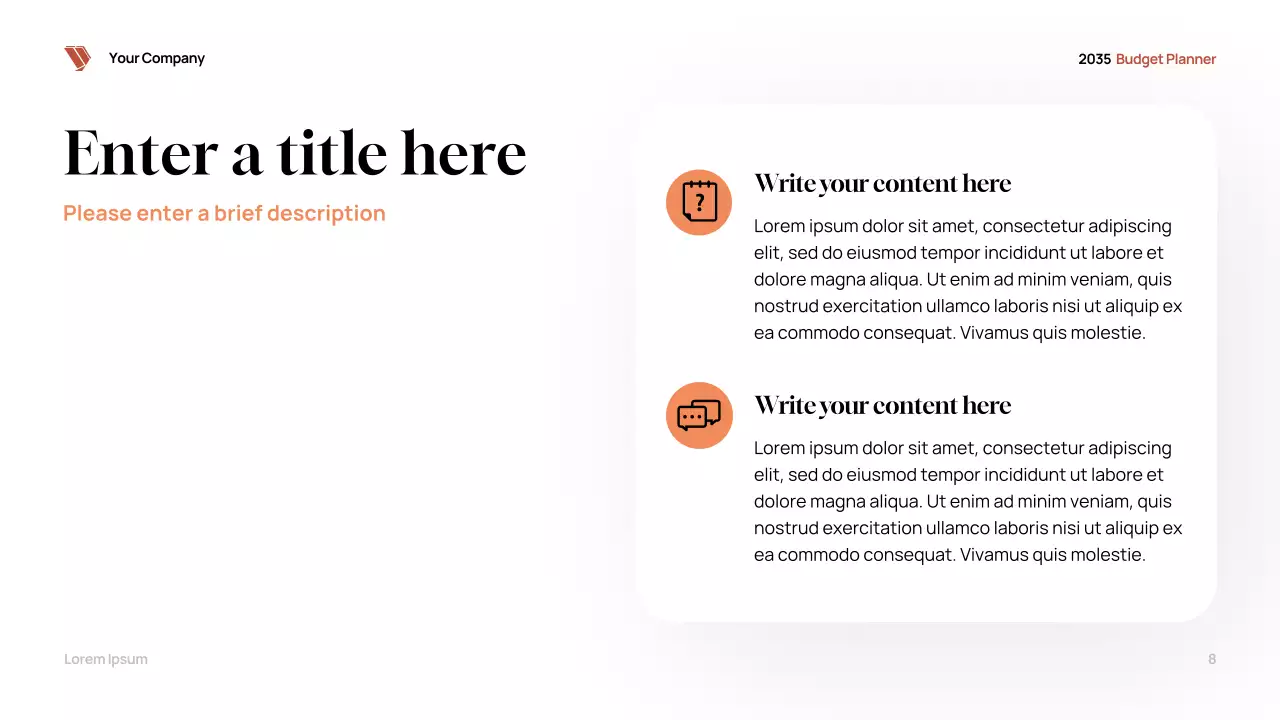 Your Company

2035 Budget Planner

Enter a title here

Please enter a brief description

Write your content here

Lorem ipsum dolor sit amet, consectetur adipiscing elit, sed do eiusmod tempor incididunt ut labore et dolore magna aliqua. Ut enim ad minim veniam, quis nostrud exercitation ullamco laboris nisi ut aliquip ex ea commodo consequat. Vivamus quis molestie.

Write your content here

Lorem ipsum dolor sit amet, consectetur adipiscing elit, sed do eiusmod tempor incididunt ut labore et dolore magna aliqua. Ut enim ad minim veniam, quis nostrud exercitation ullamco laboris nisi ut aliquip ex ea commodo consequat. Vivamus quis molestie.

Lorem Ipsum

8